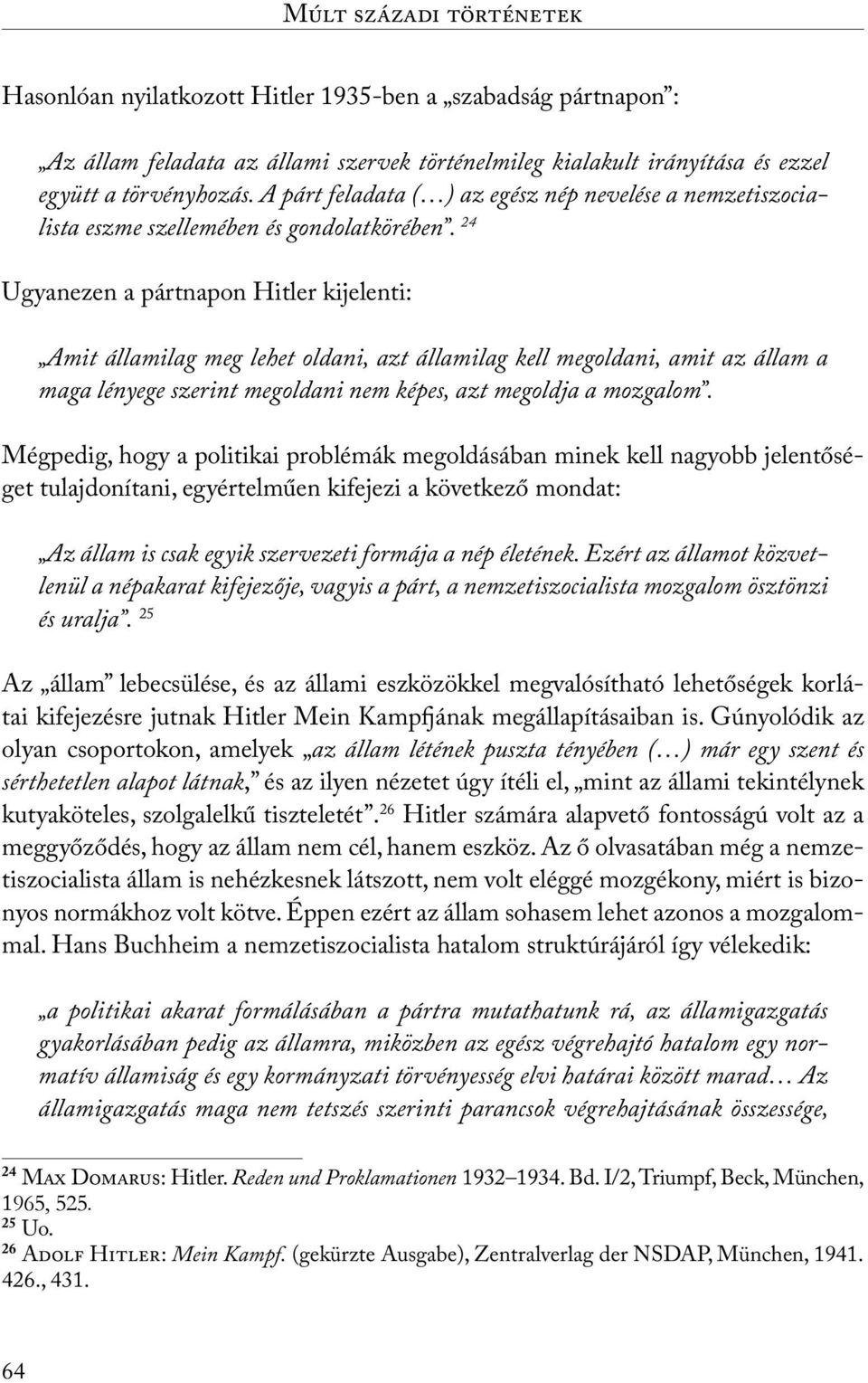 Múlt századi történetek

Hasonlóan nyilatkozott Hitler 1935-ben a „szabadság pártnapon”:

„Az állam feladata az állami szervek történelmileg kialakult irányítása és ezzel együtt a törvényhozás. A párt feladata (…) az egész nép nevelése a nemzetiszocialista eszme szellemében és gondolatkörében”. $^{24}$

Ugyanezen a pártnapon Hitler kijelenti:

„Amit államilag meg lehet oldani, azt államilag kell megoldani, amit az állam a maga lényege szerint megoldani nem képes, azt megoldja a mozgalom”.

Mégpedig, hogy a politikai problémák megoldásában minek kell nagyobb jelentőséget tulajdonítani, egyértelműen kifejezi a következő mondat:

„Az állam is csak egyik szervezeti formája a nép életének. Ezért az államot közvetlenül a népakarat kifejezője, vagyis a párt, a nemzetiszocialista mozgalom ösztönzi és uralja”. $^{25}$

Az „állam” lebecsülése, és az állami eszközökkel megvalósítható lehetőségek korlátai kifejezésre jutnak Hitler Mein Kampfjának megállapításaiban is. Gúnyolódik az olyan csoportokon, amelyek „az állam létének puszta tényében (…) már egy szent és sérthetetlen alapot látnak,” és az ilyen nézetet úgy ítéli el, „mint az állami tekintélynek kutyaköteles, szolgalelkű tiszteletét”.$^{26}$ Hitler számára alapvető fontosságú volt az a meggyőződés, hogy az állam nem cél, hanem eszköz. Az ő olvasatában még a nemzetiszocialista állam is nehézkesnek látszott, nem volt eléggé mozgékony, miért is bizonyos normákhoz volt kötve. Éppen ezért az állam sohasem lehet azonos a mozgalommal. Hans Buchheim a nemzetiszocialista hatalom struktúrájáról így vélekedik:

„a politikai akarat formálásában a pártra mutathatunk rá, az államigazgatás gyakorlásában pedig az államra, miközben az egész végrehajtó hatalom egy normatív államiság és egy kormányzati törvényesség elvi határai között marad… Az államigazgatás maga nem tetszés szerinti parancsok végrehajtásának összessége,

$^{24}$ Max Domarus: Hitler. Reden und Proklamationen 1932–1934. Bd. I/2, Triumpf, Beck, München, 1965, 525.
$^{25}$ Uo.
$^{26}$ Adolf Hitler: Mein Kampf. (gekürzte Ausgabe), Zentralverlag der NSDAP, München, 1941. 426., 431.

64